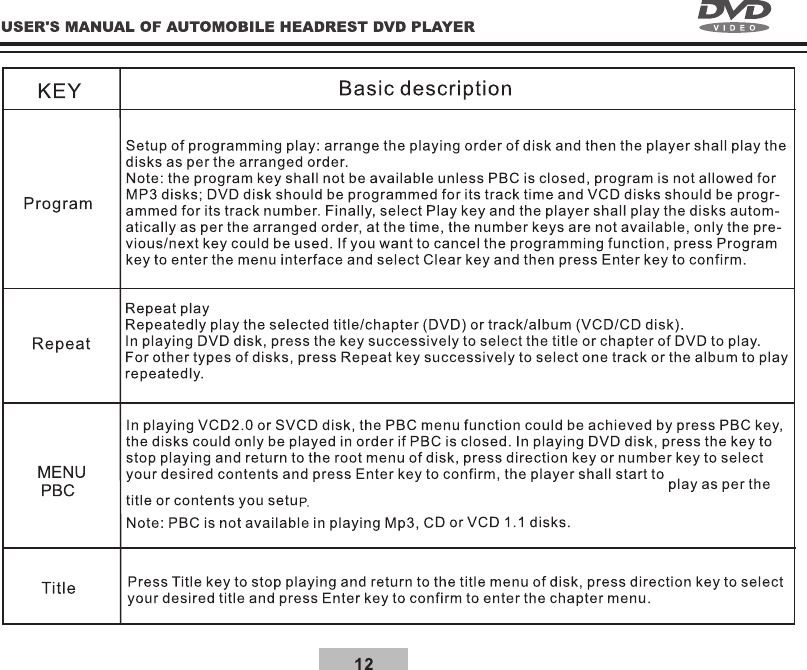 USER'S MANUAL OF AUTOMOBILE HEADREST DVD PLAYER

DVD VIDEO

| KEY | Basic description |
|---|---|
| Program | Setup of programming play: arrange the playing order of disk and then the player shall play the disks as per the arranged order. Note: the program key shall not be available unless PBC is closed, program is not allowed for MP3 disks; DVD disk should be programmed for its track time and VCD disks should be programmed for its track number. Finally, select Play key and the player shall play the disks automatically as per the arranged order, at the time, the number keys are not available, only the previous/next key could be used. If you want to cancel the programming function, press Program key to enter the menu interface and select Clear key and then press Enter key to confirm. |
| Repeat | Repeat play Repeatedly play the selected title/chapter (DVD) or track/album (VCD/CD disk). In playing DVD disk, press the key successively to select the title or chapter of DVD to play. For other types of disks, press Repeat key successively to select one track or the album to play repeatedly. |
| MENU PBC | In playing VCD2.0 or SVCD disk, the PBC menu function could be achieved by press PBC key, the disks could only be played in order if PBC is closed. In playing DVD disk, press the key to stop playing and return to the root menu of disk, press direction key or number key to select your desired contents and press Enter key to confirm, the player shall start to play as per the title or contents you setup. Note: PBC is not available in playing Mp3, CD or VCD 1.1 disks. |
| Title | Press Title key to stop playing and return to the title menu of disk, press direction key to select your desired title and press Enter key to confirm to enter the chapter menu. |

12